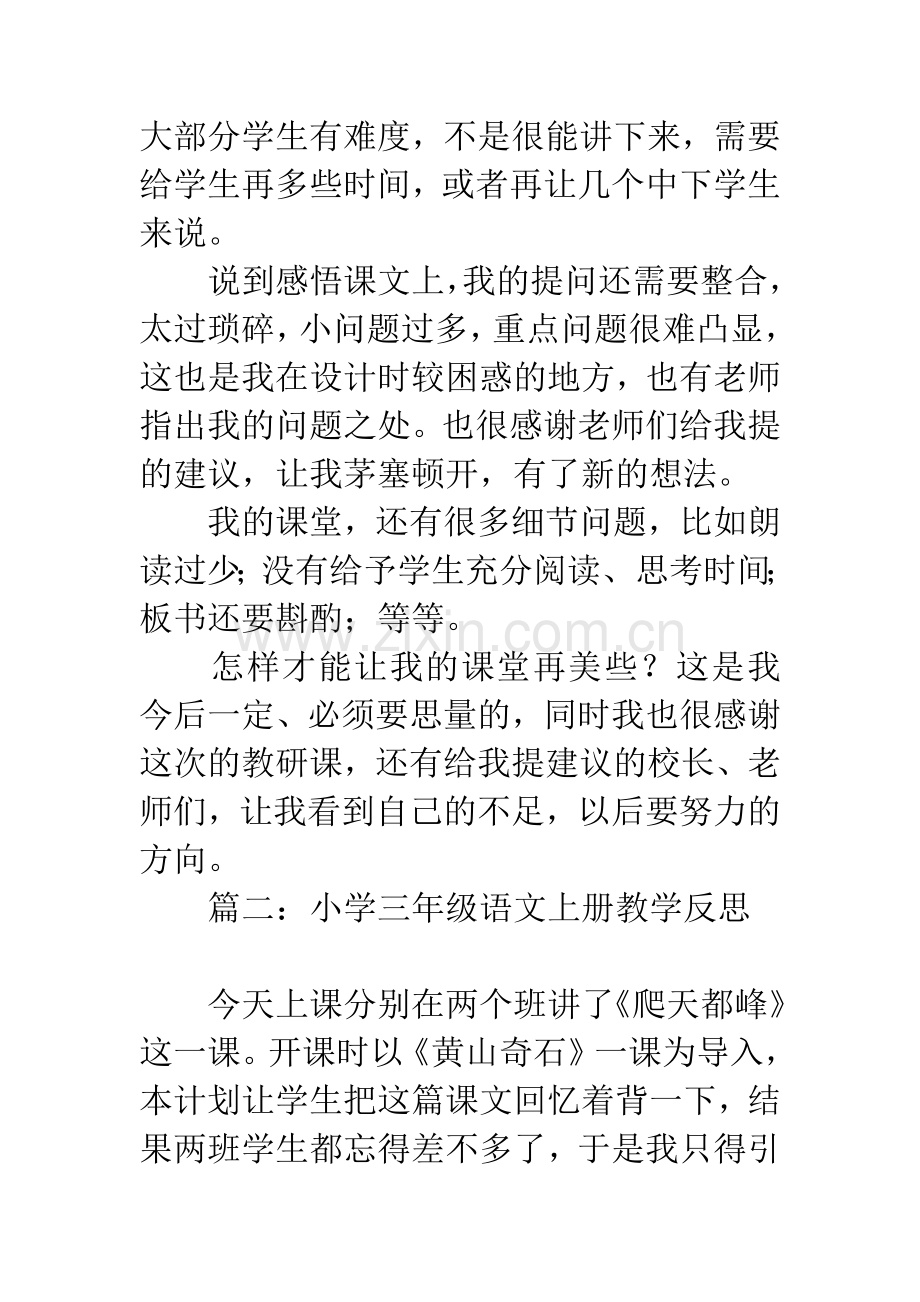 大部分学生有难度，不是很能讲下来，需要给学生再多些时间，或者再让几个中下学生来说。

说到感悟课文上，我的提问还需要整合，太过琐碎，小问题过多，重点问题很难凸显，这也是我在设计时较困惑的地方，也有老师指出我的问题之处。也很感谢老师们给我提的建议，让我茅塞顿开，有了新的想法。

我的课堂，还有很多细节问题，比如朗读过少；没有给予学生充分阅读、思考时间；板书还要斟酌；等等。

怎样才能让我的课堂再美些？这是我今后一定、必须要思量的，同时我也很感谢这次的教研课，还有给我提建议的校长、老师们，让我看到自己的不足，以后要努力的方向。

篇二：小学三年级语文上册教学反思

今天上课分别在两个班讲了《爬天都峰》这一课。开课时以《黄山奇石》一课为导入，本计划让学生把这篇课文回忆着背一下，结果两班学生都忘得差不多了，于是我只得引

www.zixin.com.cn